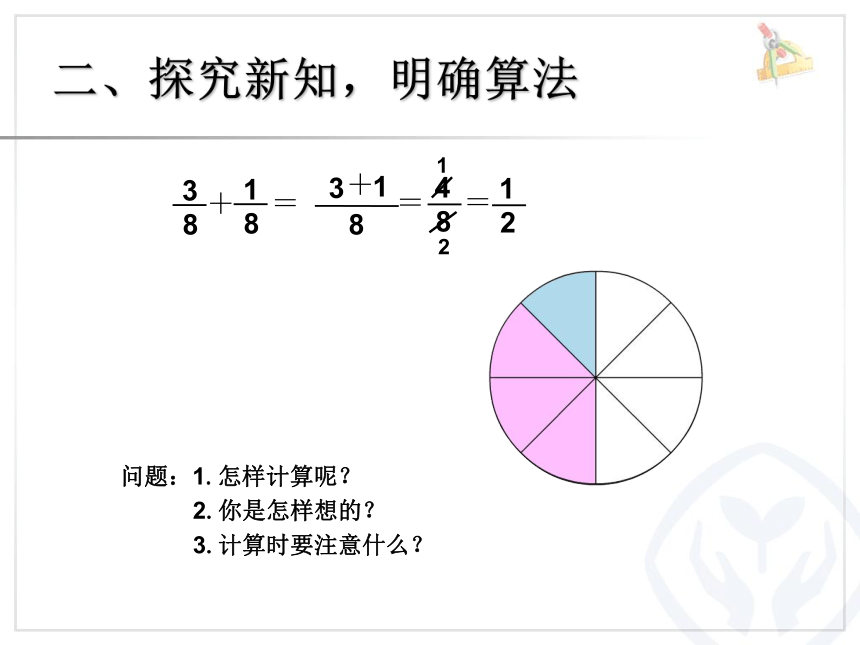 二、探究新知，明确算法

$\frac{3}{8}+\frac{1}{8}=\frac{3+1}{8}=\frac{\overset{1}{\cancel{4}}}{\underset{2}{\cancel{8}}}=\frac{1}{2}$

问题：1. 怎样计算呢？
2. 你是怎样想的？
3. 计算时要注意什么？